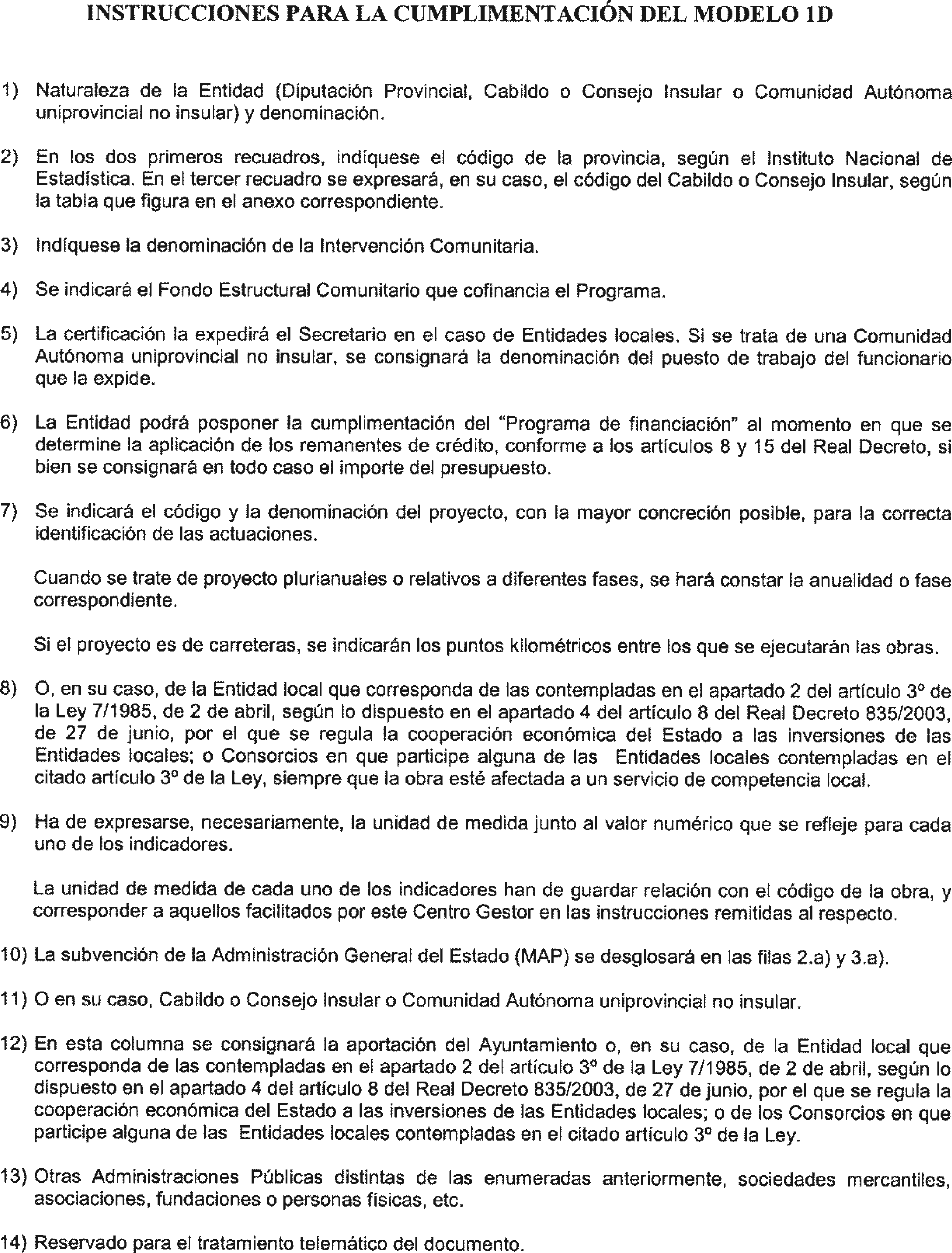 INSTRUCCIONES PARA LA CUMPLIMENTACIÓN DEL MODELO 1D

1) Naturaleza de la Entidad (Diputación Provincial, Cabildo o Consejo Insular o Comunidad Autónoma uniprovincial no insular) y denominación.

2) En los dos primeros recuadros, indíquese el código de la provincia, según el Instituto Nacional de Estadística. En el tercer recuadro se expresará, en su caso, el código del Cabildo o Consejo Insular, según la tabla que figura en el anexo correspondiente.

3) Indíquese la denominación de la Intervención Comunitaria.

4) Se indicará el Fondo Estructural Comunitario que cofinancia el Programa.

5) La certificación la expedirá el Secretario en el caso de Entidades locales. Si se trata de una Comunidad Autónoma uniprovincial no insular, se consignará la denominación del puesto de trabajo del funcionario que la expide.

6) La Entidad podrá posponer la cumplimentación del "Programa de financiación" al momento en que se determine la aplicación de los remanentes de crédito, conforme a los artículos 8 y 15 del Real Decreto, si bien se consignará en todo caso el importe del presupuesto.

7) Se indicará el código y la denominación del proyecto, con la mayor concreción posible, para la correcta identificación de las actuaciones.

Cuando se trate de proyecto plurianuales o relativos a diferentes fases, se hará constar la anualidad o fase correspondiente.

Si el proyecto es de carreteras, se indicarán los puntos kilométricos entre los que se ejecutarán las obras.

8) O, en su caso, de la Entidad local que corresponda de las contempladas en el apartado 2 del artículo 3º de la Ley 7/1985, de 2 de abril, según lo dispuesto en el apartado 4 del artículo 8 del Real Decreto 835/2003, de 27 de junio, por el que se regula la cooperación económica del Estado a las inversiones de las Entidades locales; o Consorcios en que participe alguna de las Entidades locales contempladas en el citado artículo 3º de la Ley, siempre que la obra esté afectada a un servicio de competencia local.

9) Ha de expresarse, necesariamente, la unidad de medida junto al valor numérico que se refleje para cada uno de los indicadores.

La unidad de medida de cada uno de los indicadores han de guardar relación con el código de la obra, y corresponder a aquellos facilitados por este Centro Gestor en las instrucciones remitidas al respecto.

10) La subvención de la Administración General del Estado (MAP) se desglosará en las filas 2.a) y 3.a).

11) O en su caso, Cabildo o Consejo Insular o Comunidad Autónoma uniprovincial no insular.

12) En esta columna se consignará la aportación del Ayuntamiento o, en su caso, de la Entidad local que corresponda de las contempladas en el apartado 2 del artículo 3º de la Ley 7/1985, de 2 de abril, según lo dispuesto en el apartado 4 del artículo 8 del Real Decreto 835/2003, de 27 de junio, por el que se regula la cooperación económica del Estado a las inversiones de las Entidades locales; o de los Consorcios en que participe alguna de las Entidades locales contempladas en el citado artículo 3º de la Ley.

13) Otras Administraciones Públicas distintas de las enumeradas anteriormente, sociedades mercantiles, asociaciones, fundaciones o personas físicas, etc.

14) Reservado para el tratamiento telemático del documento.